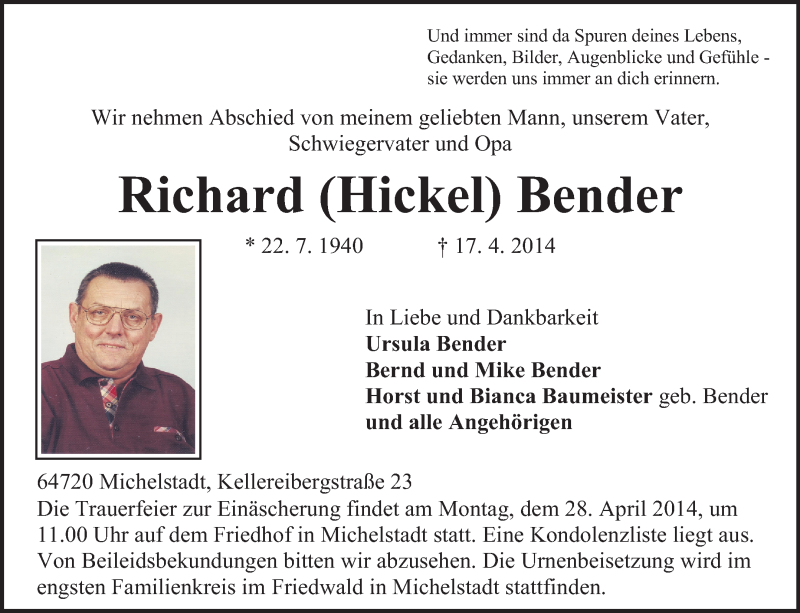 Und immer sind da Spuren deines Lebens,
Gedanken, Bilder, Augenblicke und Gefühle -
sie werden uns immer an dich erinnern.

Wir nehmen Abschied von meinem geliebten Mann, unserem Vater,
Schwiegervater und Opa

Richard (Hickel) Bender

* 22. 7. 1940 † 17. 4. 2014

In Liebe und Dankbarkeit
Ursula Bender
Bernd und Mike Bender
Horst und Bianca Baumeister geb. Bender
und alle Angehörigen

64720 Michelstadt, Kellereibergstraße 23
Die Trauerfeier zur Einäscherung findet am Montag, dem 28. April 2014, um 11.00 Uhr auf dem Friedhof in Michelstadt statt. Eine Kondolenzliste liegt aus. Von Beileidsbekundungen bitten wir abzusehen. Die Urnenbeisetzung wird im engsten Familienkreis im Friedwald in Michelstadt stattfinden.